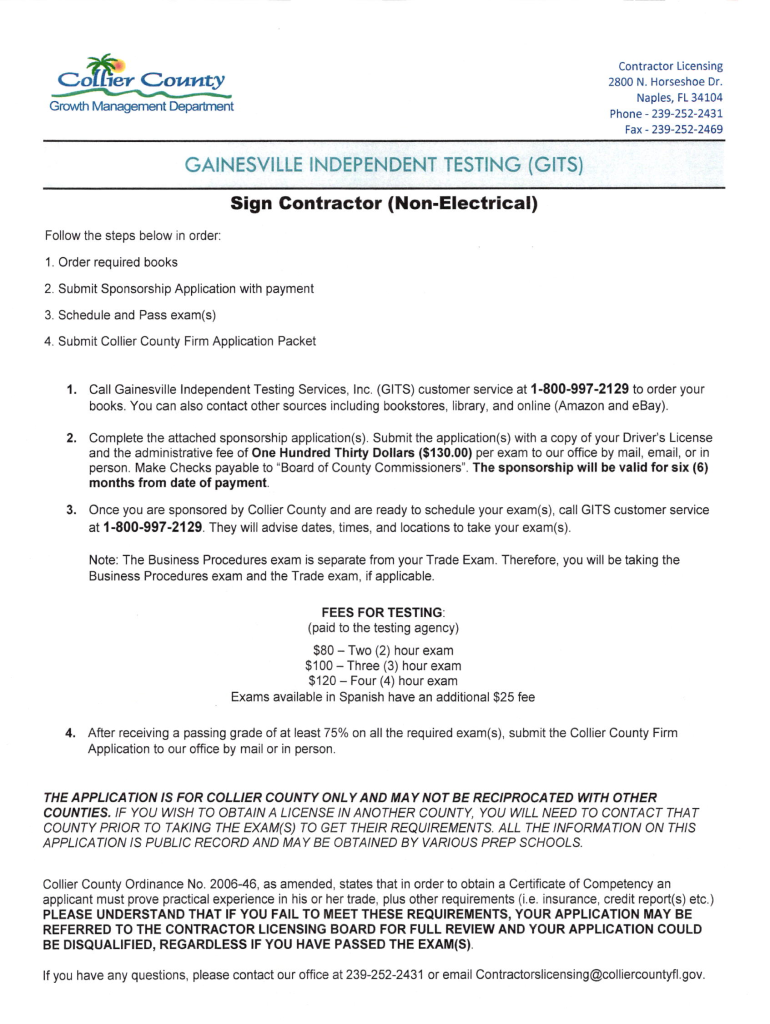 Collier County
Growth Management Department

Contractor Licensing
2800 N. Horseshoe Dr.
Naples, FL 34104
Phone - 239-252-2431
Fax - 239-252-2469

GAINESVILLE INDEPENDENT TESTING (GITS)

Sign Contractor (Non-Electrical)

Follow the steps below in order:

1. Order required books

2. Submit Sponsorship Application with payment

3. Schedule and Pass exam(s)

4. Submit Collier County Firm Application Packet

1. Call Gainesville Independent Testing Services, Inc. (GITS) customer service at 1-800-997-2129 to order your books. You can also contact other sources including bookstores, library, and online (Amazon and eBay).

2. Complete the attached sponsorship application(s). Submit the application(s) with a copy of your Driver's License and the administrative fee of One Hundred Thirty Dollars ($130.00) per exam to our office by mail, email, or in person. Make Checks payable to "Board of County Commissioners". The sponsorship will be valid for six (6) months from date of payment.

3. Once you are sponsored by Collier County and are ready to schedule your exam(s), call GITS customer service at 1-800-997-2129. They will advise dates, times, and locations to take your exam(s).

Note: The Business Procedures exam is separate from your Trade Exam. Therefore, you will be taking the Business Procedures exam and the Trade exam, if applicable.

FEES FOR TESTING:
(paid to the testing agency)

$80 – Two (2) hour exam
$100 – Three (3) hour exam
$120 – Four (4) hour exam
Exams available in Spanish have an additional $25 fee

4. After receiving a passing grade of at least 75% on all the required exam(s), submit the Collier County Firm Application to our office by mail or in person.

THE APPLICATION IS FOR COLLIER COUNTY ONLY AND MAY NOT BE RECIPROCATED WITH OTHER COUNTIES. IF YOU WISH TO OBTAIN A LICENSE IN ANOTHER COUNTY, YOU WILL NEED TO CONTACT THAT COUNTY PRIOR TO TAKING THE EXAM(S) TO GET THEIR REQUIREMENTS. ALL THE INFORMATION ON THIS APPLICATION IS PUBLIC RECORD AND MAY BE OBTAINED BY VARIOUS PREP SCHOOLS.

Collier County Ordinance No. 2006-46, as amended, states that in order to obtain a Certificate of Competency an applicant must prove practical experience in his or her trade, plus other requirements (i.e. insurance, credit report(s) etc.) PLEASE UNDERSTAND THAT IF YOU FAIL TO MEET THESE REQUIREMENTS, YOUR APPLICATION MAY BE REFERRED TO THE CONTRACTOR LICENSING BOARD FOR FULL REVIEW AND YOUR APPLICATION COULD BE DISQUALIFIED, REGARDLESS IF YOU HAVE PASSED THE EXAM(S).

If you have any questions, please contact our office at 239-252-2431 or email Contractorslicensing@colliercountyfl.gov.